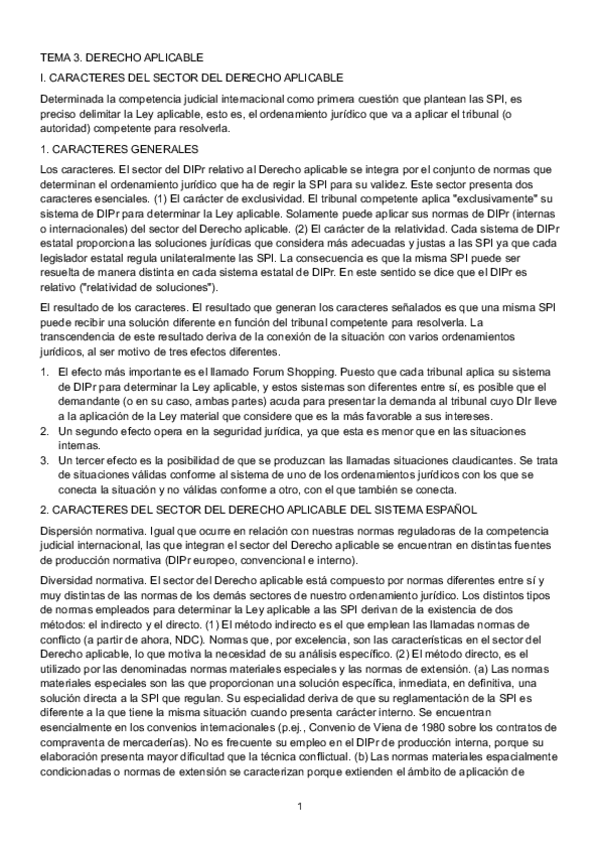 TEMA 3. DERECHO APLICABLE

I. CARACTERES DEL SECTOR DEL DERECHO APLICABLE

Determinada la competencia judicial internacional como primera cuestión que plantean las SPI, es preciso delimitar la Ley aplicable, esto es, el ordenamiento jurídico que va a aplicar el tribunal (o autoridad) competente para resolverla.

1. CARACTERES GENERALES

Los caracteres. El sector del DIPr relativo al Derecho aplicable se integra por el conjunto de normas que determinan el ordenamiento jurídico que ha de regir la SPI para su validez. Este sector presenta dos caracteres esenciales. (1) El carácter de exclusividad. El tribunal competente aplica "exclusivamente" su sistema de DIPr para determinar la Ley aplicable. Solamente puede aplicar sus normas de DIPr (internas o internacionales) del sector del Derecho aplicable. (2) El carácter de la relatividad. Cada sistema de DIPr estatal proporciona las soluciones jurídicas que considera más adecuadas y justas a las SPI ya que cada legislador estatal regula unilateralmente las SPI. La consecuencia es que la misma SPI puede ser resuelta de manera distinta en cada sistema estatal de DIPr. En este sentido se dice que el DIPr es relativo ("relatividad de soluciones").

El resultado de los caracteres. El resultado que generan los caracteres señalados es que una misma SPI puede recibir una solución diferente en función del tribunal competente para resolverla. La transcendencia de este resultado deriva de la conexión de la situación con varios ordenamientos jurídicos, al ser motivo de tres efectos diferentes.

1. El efecto más importante es el llamado Forum Shopping. Puesto que cada tribunal aplica su sistema de DIPr para determinar la Ley aplicable, y estos sistemas son diferentes entre sí, es posible que el demandante (o en su caso, ambas partes) acuda para presentar la demanda al tribunal cuyo DIr lleve a la aplicación de la Ley material que considere que es la más favorable a sus intereses.
2. Un segundo efecto opera en la seguridad jurídica, ya que esta es menor que en las situaciones internas.
3. Un tercer efecto es la posibilidad de que se produzcan las llamadas situaciones claudicantes. Se trata de situaciones válidas conforme al sistema de uno de los ordenamientos jurídicos con los que se conecta la situación y no válidas conforme a otro, con el que también se conecta.

2. CARACTERES DEL SECTOR DEL DERECHO APLICABLE DEL SISTEMA ESPAÑOL

Dispersión normativa. Igual que ocurre en relación con nuestras normas reguladoras de la competencia judicial internacional, las que integran el sector del Derecho aplicable se encuentran en distintas fuentes de producción normativa (DIPr europeo, convencional e interno).

Diversidad normativa. El sector del Derecho aplicable está compuesto por normas diferentes entre sí y muy distintas de las normas de los demás sectores de nuestro ordenamiento jurídico. Los distintos tipos de normas empleados para determinar la Ley aplicable a las SPI derivan de la existencia de dos métodos: el indirecto y el directo. (1) El método indirecto es el que emplean las llamadas normas de conflicto (a partir de ahora, NDC). Normas que, por excelencia, son las características en el sector del Derecho aplicable, lo que motiva la necesidad de su análisis específico. (2) El método directo, es el utilizado por las denominadas normas materiales especiales y las normas de extensión. (a) Las normas materiales especiales son las que proporcionan una solución específica, inmediata, en definitiva, una solución directa a la SPI que regulan. Su especialidad deriva de que su reglamentación de la SPI es diferente a la que tiene la misma situación cuando presenta carácter interno. Se encuentran esencialmente en los convenios internacionales (p.ej., Convenio de Viena de 1980 sobre los contratos de compraventa de mercaderías). No es frecuente su empleo en el DIPr de producción interna, porque su elaboración presenta mayor dificultad que la técnica conflictual. (b) Las normas materiales espacialmente condicionadas o normas de extensión se caracterizan porque extienden el ámbito de aplicación de

1